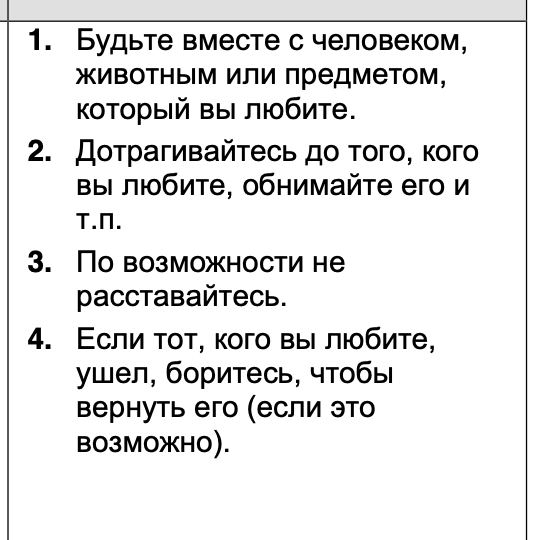 1. Будьте вместе с человеком, животным или предметом, который вы любите.
2. Дотрагивайтесь до того, кого вы любите, обнимайте его и т.п.
3. По возможности не расставайтесь.
4. Если тот, кого вы любите, ушел, боритесь, чтобы вернуть его (если это возможно).